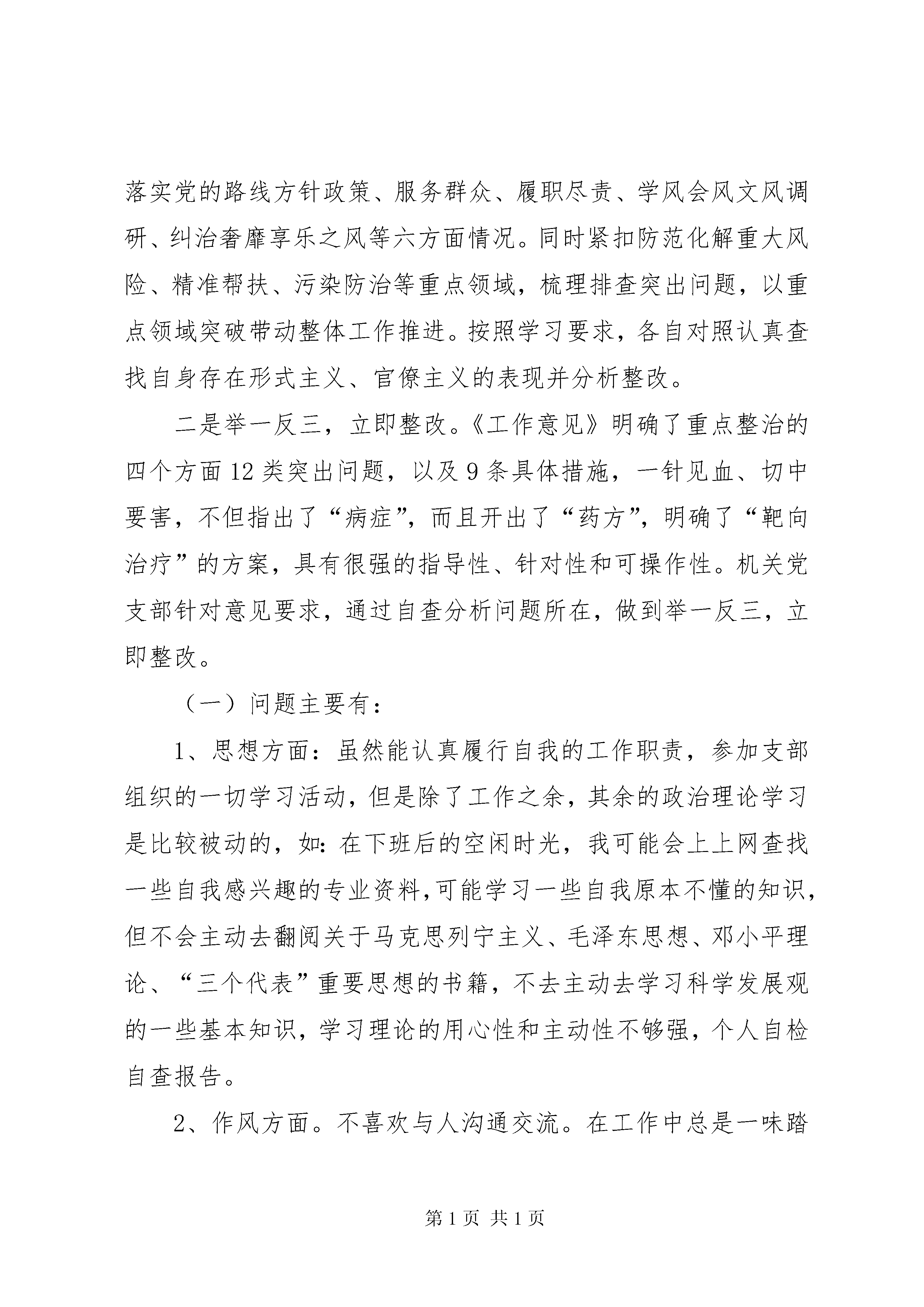 落实党的路线方针政策、服务群众、履职尽责、学风会风文风调研、纠治奢靡享乐之风等六方面情况。同时紧扣防范化解重大风险、精准帮扶、污染防治等重点领域，梳理排查突出问题，以重点领域突破带动整体工作推进。按照学习要求，各自对照认真查找自身存在形式主义、官僚主义的表现并分析整改。

二是举一反三，立即整改。《工作意见》明确了重点整治的四个方面12类突出问题，以及9条具体措施，一针见血、切中要害，不但指出了“病症”，而且开出了“药方”，明确了“靶向治疗”的方案，具有很强的指导性、针对性和可操作性。机关党支部针对意见要求，通过自查分析问题所在，做到举一反三，立即整改。

（一）问题主要有：

1、思想方面：虽然能认真履行自我的工作职责，参加支部组织的一切学习活动，但是除了工作之余，其余的政治理论学习是比较被动的，如：在下班后的空闲时光，我可能会上上网查找一些自我感兴趣的专业资料，可能学习一些自我原本不懂的知识，但不会主动去翻阅关于马克思列宁主义、毛泽东思想、邓小平理论、“三个代表”重要思想的书籍，不去主动去学习科学发展观的一些基本知识，学习理论的用心性和主动性不够强，个人自检自查报告。

2、作风方面。不喜欢与人沟通交流。在工作中总是一味踏

第1页 共1页